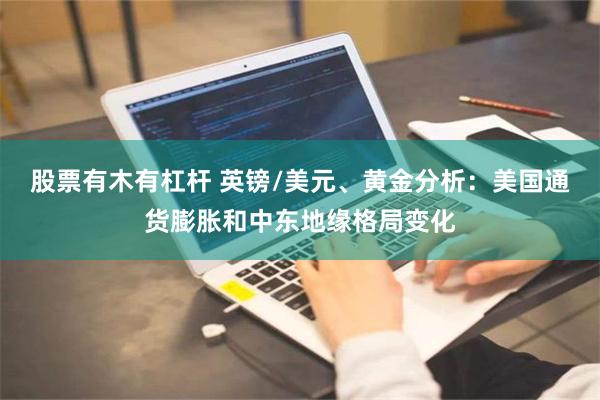 股票有木有杠杆 英镑/美元、黄金分析：美国通货膨胀和中东地缘格局变化